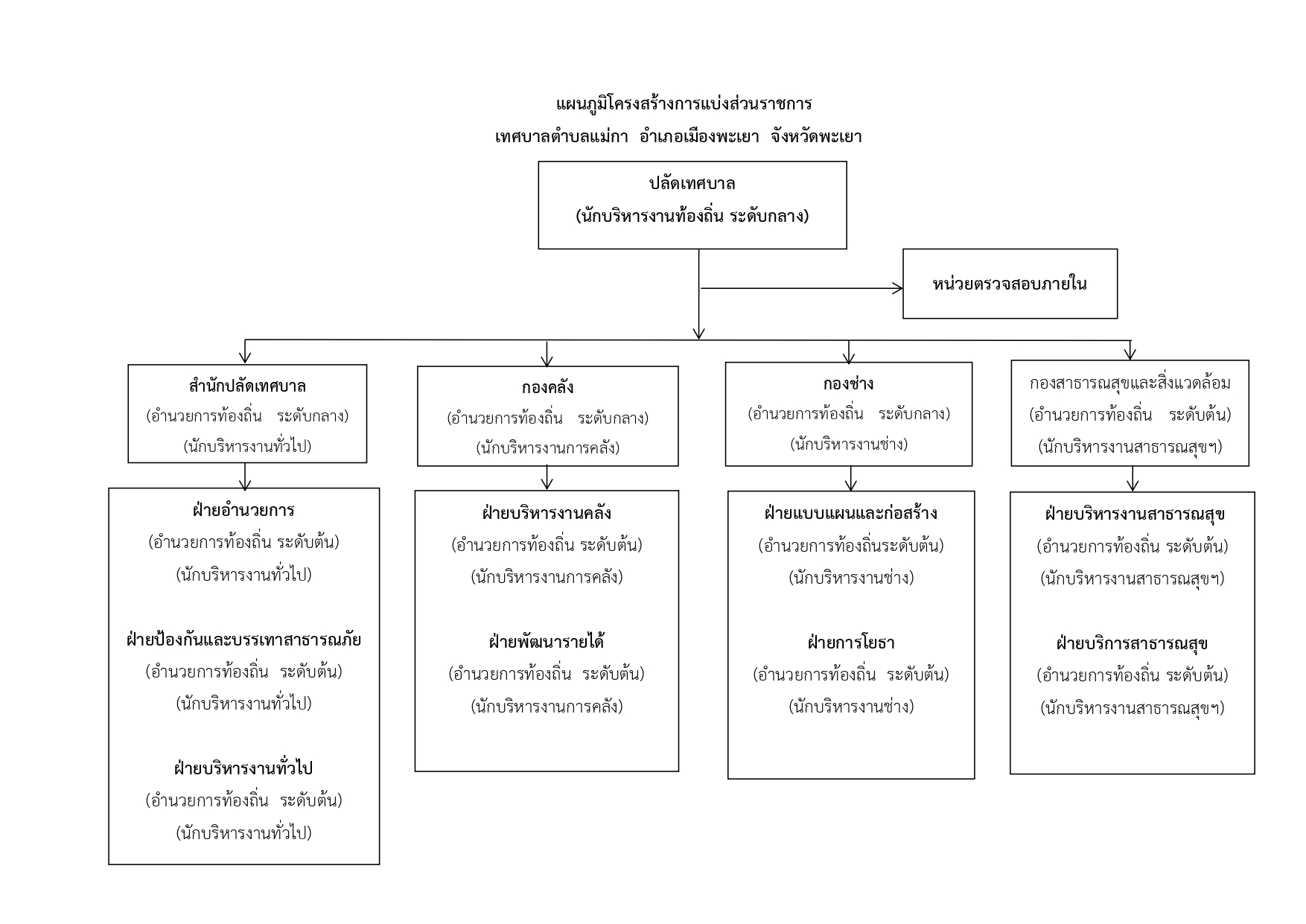 แผนภูมิโครงสร้างการแบ่งส่วนราชการ
เทศบาลตำบลแม่กา อำเภอเมืองพะเยา จังหวัดพะเยา

ปลัดเทศบาล
(นักบริหารงานท้องถิ่น ระดับกลาง)

หน่วยตรวจสอบภายใน

สำนักปลัดเทศบาล
(อำนวยการท้องถิ่น ระดับกลาง)
(นักบริหารงานทั่วไป)

ฝ่ายอำนวยการ
(อำนวยการท้องถิ่น ระดับต้น)
(นักบริหารงานทั่วไป)

ฝ่ายป้องกันและบรรเทาสาธารณภัย
(อำนวยการท้องถิ่น ระดับต้น)
(นักบริหารงานทั่วไป)

ฝ่ายบริหารงานทั่วไป
(อำนวยการท้องถิ่น ระดับต้น)
(นักบริหารงานทั่วไป)

กองคลัง
(อำนวยการท้องถิ่น ระดับกลาง)
(นักบริหารงานการคลัง)

ฝ่ายบริหารงานคลัง
(อำนวยการท้องถิ่น ระดับต้น)
(นักบริหารงานการคลัง)

ฝ่ายพัฒนารายได้
(อำนวยการท้องถิ่น ระดับต้น)
(นักบริหารงานการคลัง)

กองช่าง
(อำนวยการท้องถิ่น ระดับกลาง)
(นักบริหารงานช่าง)

ฝ่ายแบบแผนและก่อสร้าง
(อำนวยการท้องถิ่นระดับต้น)
(นักบริหารงานช่าง)

ฝ่ายการโยธา
(อำนวยการท้องถิ่น ระดับต้น)
(นักบริหารงานช่าง)

กองสาธารณสุขและสิ่งแวดล้อม
(อำนวยการท้องถิ่น ระดับต้น)
(นักบริหารงานสาธารณสุขฯ)

ฝ่ายบริหารงานสาธารณสุข
(อำนวยการท้องถิ่น ระดับต้น)
(นักบริหารงานสาธารณสุขฯ)

ฝ่ายบริการสาธารณสุข
(อำนวยการท้องถิ่น ระดับต้น)
(นักบริหารงานสาธารณสุขฯ)